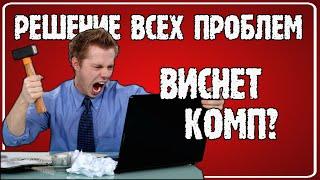 РЕШЕНИЕ ВСЕХ ПРОБЛЕМ

ВИСНЕТ КОМП?